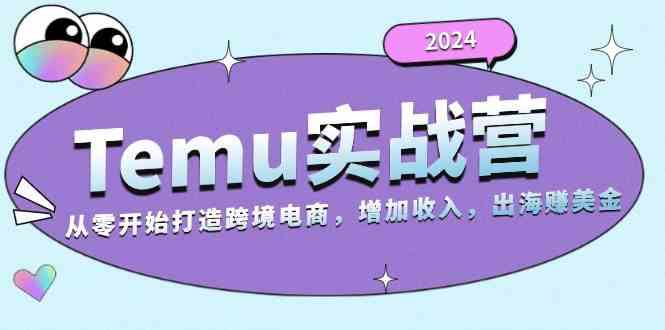 2024

Temu实战营

从零开始打造跨境电商，增加收入，出海赚美金